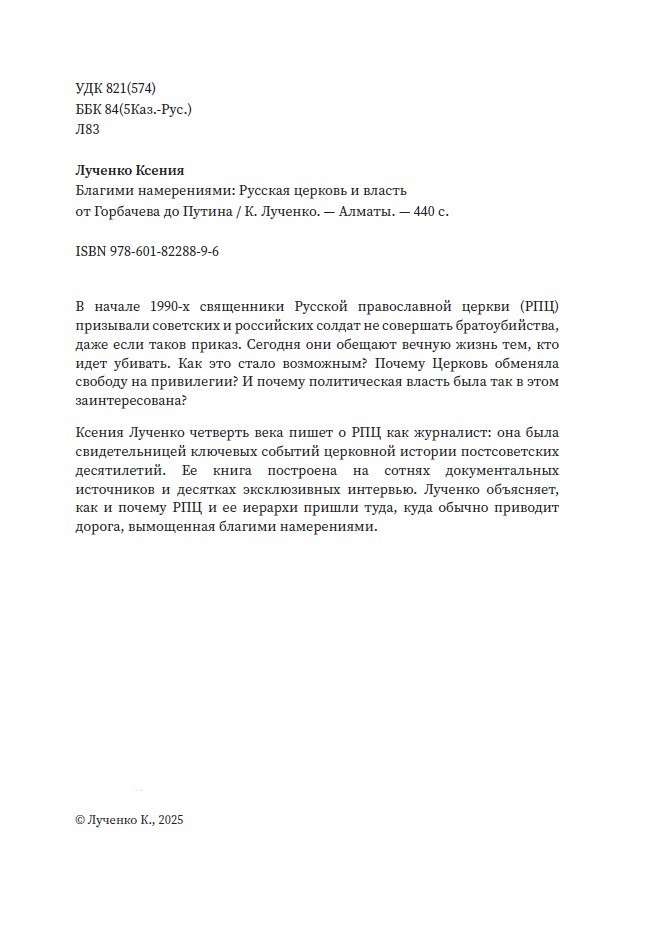 УДК 821(574)
ББК 84(5Каз.-Рус.)
Л83

Лученко Ксения
Благими намерениями: Русская церковь и власть от Горбачева до Путина / К. Лученко. — Алматы. — 440 с.

ISBN 978-601-82288-9-6

В начале 1990-х священники Русской православной церкви (РПЦ) призывали советских и российских солдат не совершать братоубийства, даже если таков приказ. Сегодня они обещают вечную жизнь тем, кто идет убивать. Как это стало возможным? Почему Церковь обменяла свободу на привилегии? И почему политическая власть была так в этом заинтересована?

Ксения Лученко четверть века пишет о РПЦ как журналист: она была свидетельницей ключевых событий церковной истории постсоветских десятилетий. Ее книга построена на сотнях документальных источников и десятках эксклюзивных интервью. Лученко объясняет, как и почему РПЦ и ее иерархи пришли туда, куда обычно приводит дорога, вымощенная благими намерениями.

© Лученко К., 2025